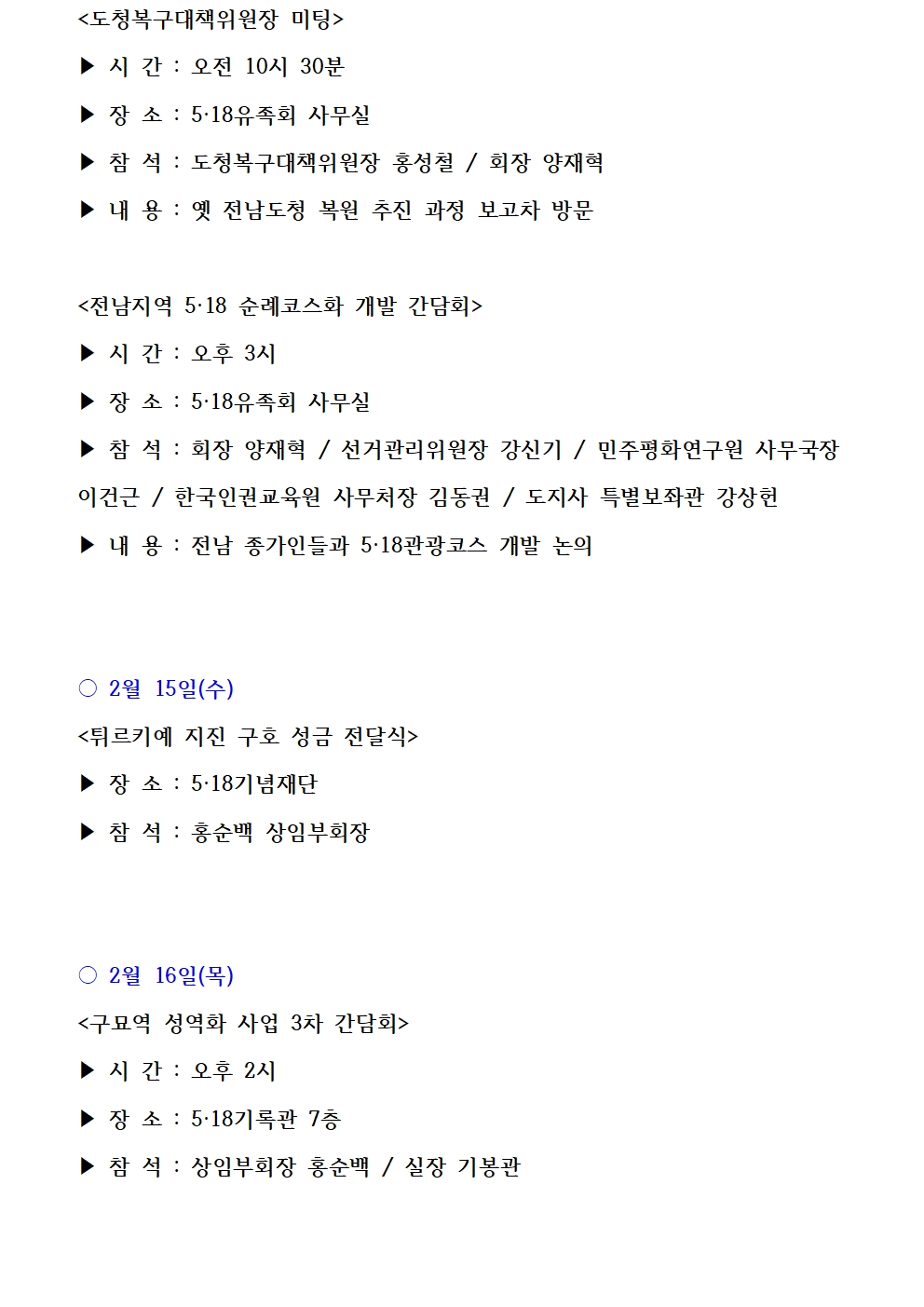 <도청복구대책위원장 미팅>

▶ 시 간 : 오전 10시 30분

▶ 장 소 : 5·18유족회 사무실

▶ 참 석 : 도청복구대책위원장 홍성철 / 회장 양재혁

▶ 내 용 : 옛 전남도청 복원 추진 과정 보고차 방문

<전남지역 5·18 순례코스화 개발 간담회>

▶ 시 간 : 오후 3시

▶ 장 소 : 5·18유족회 사무실

▶ 참 석 : 회장 양재혁 / 선거관리위원장 강신기 / 민주평화연구원 사무국장 이건근 / 한국인권교육원 사무처장 김동권 / 도지사 특별보좌관 강상헌

▶ 내 용 : 전남 종가인들과 5·18관광코스 개발 논의

○ 2월 15일(수)

<튀르키예 지진 구호 성금 전달식>

▶ 장 소 : 5·18기념재단

▶ 참 석 : 홍순백 상임부회장

○ 2월 16일(목)

<구묘역 성역화 사업 3차 간담회>

▶ 시 간 : 오후 2시

▶ 장 소 : 5·18기록관 7층

▶ 참 석 : 상임부회장 홍순백 / 실장 기봉관